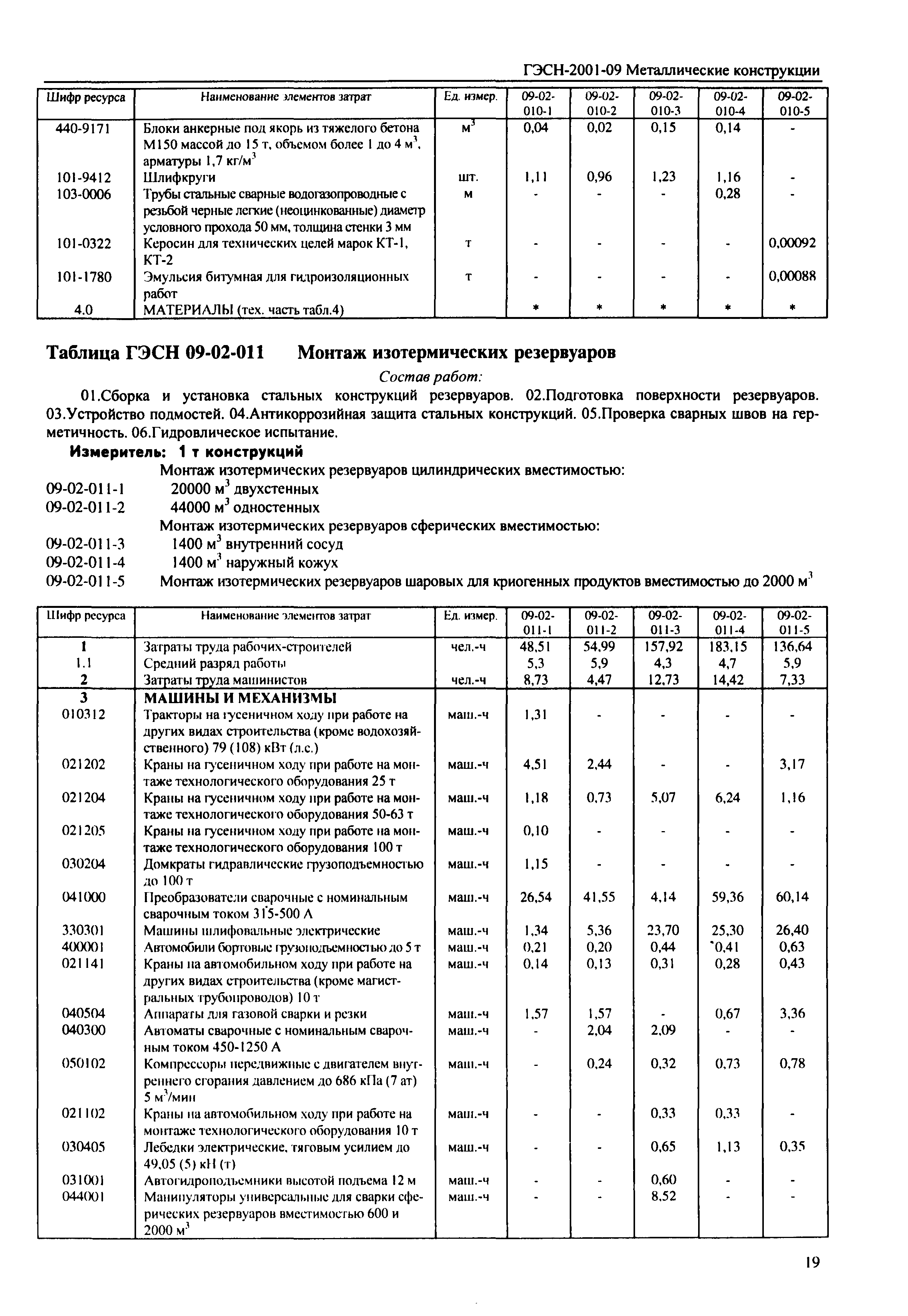 ГЭСН-2001-09 Металлические конструкции

| Шифр ресурса | Наименование элементов затрат | Ед. измер. | 09-02-010-1 | 09-02-010-2 | 09-02-010-3 | 09-02-010-4 | 09-02-010-5 |
|---|---|---|---|---|---|---|---|
| 440-9171 | Блоки анкерные под якорь из тяжелого бетона М150 массой до 15 т, объемом более 1 до 4 м$^3$, арматуры 1,7 кг/м$^3$ | м$^3$ | 0,04 | 0,02 | 0,15 | 0,14 | - |
| 101-9412 | Шлифкруги | шт. | 1,11 | 0,96 | 1,23 | 1,16 | - |
| 103-0006 | Трубы стальные сварные водогазопроводные с резьбой черные легкие (неоцинкованные) диаметр условного прохода 50 мм, толщина стенки 3 мм | м | - | - | - | 0,28 | - |
| 101-0322 | Керосин для технических целей марок КТ-1, КТ-2 | т | - | - | - | - | 0,00092 |
| 101-1780 | Эмульсия битумная для гидроизоляционных работ | т | - | - | - | - | 0,00088 |
| 4.0 | МАТЕРИАЛЫ (тех. часть табл.4) | | * | * | * | * | * |

Таблица ГЭСН 09-02-011 Монтаж изотермических резервуаров

Состав работ:

01.Сборка и установка стальных конструкций резервуаров. 02.Подготовка поверхности резервуаров. 03.Устройство подмостей. 04.Антикоррозийная защита стальных конструкций. 05.Проверка сварных швов на герметичность. 06.Гидровлическое испытание.

Измеритель: 1 т конструкций

Монтаж изотермических резервуаров цилиндрических вместимостью:
09-02-011-1 20000 м$^3$ двухстенных
09-02-011-2 44000 м$^3$ одностенных
Монтаж изотермических резервуаров сферических вместимостью:
09-02-011-3 1400 м$^3$ внутренний сосуд
09-02-011-4 1400 м$^3$ наружный кожух
09-02-011-5 Монтаж изотермических резервуаров шаровых для криогенных продуктов вместимостью до 2000 м$^3$

| Шифр ресурса | Наименование элементов затрат | Ед. измер. | 09-02-011-1 | 09-02-011-2 | 09-02-011-3 | 09-02-011-4 | 09-02-011-5 |
|---|---|---|---|---|---|---|---|
| 1 | Затраты труда рабочих-строителей | чел.-ч | 48,51 | 54,99 | 157,92 | 183,15 | 136,64 |
| 1.1 | Средний разряд работы | | 5,3 | 5,9 | 4,3 | 4,7 | 5,9 |
| 2 | Затраты труда машинистов | чел.-ч | 8,73 | 4,47 | 12,73 | 14,42 | 7,33 |
| 3 | МАШИНЫ И МЕХАНИЗМЫ | | | | | | |
| 010312 | Тракторы на гусеничном ходу при работе на других видах строительства (кроме водохозяйственного) 79 (108) кВт (л.с.) | маш.-ч | 1,31 | - | - | - | - |
| 021202 | Краны на гусеничном ходу при работе на монтаже технологического оборудования 25 т | маш.-ч | 4,51 | 2,44 | - | - | 3,17 |
| 021204 | Краны на гусеничном ходу при работе на монтаже технологического оборудования 50-63 т | маш.-ч | 1,18 | 0,73 | 5,07 | 6,24 | 1,16 |
| 021205 | Краны на гусеничном ходу при работе на монтаже технологического оборудования 100 т | маш.-ч | 0,10 | - | - | - | - |
| 030204 | Домкраты гидравлические грузоподъемностью до 100 т | маш.-ч | 1,15 | - | - | - | - |
| 041000 | Преобразователи сварочные с номинальным сварочным током 315-500 А | маш.-ч | 26,54 | 41,55 | 4,14 | 59,36 | 60,14 |
| 330301 | Машины шлифовальные электрические | маш.-ч | 1,34 | 5,36 | 23,70 | 25,30 | 26,40 |
| 400001 | Автомобили бортовые грузоподъемностью до 5 т | маш.-ч | 0,21 | 0,20 | 0,44 | 0,41 | 0,63 |
| 021141 | Краны на автомобильном ходу при работе на других видах строительства (кроме магистральных трубопроводов) 10 т | маш.-ч | 0,14 | 0,13 | 0,31 | 0,28 | 0,43 |
| 040504 | Аппараты для газовой сварки и резки | маш.-ч | 1,57 | 1,57 | - | 0,67 | 3,36 |
| 040300 | Автоматы сварочные с номинальным сварочным током 450-1250 А | маш.-ч | - | 2,04 | 2,09 | - | - |
| 050102 | Компрессоры передвижные с двигателем внутреннего сгорания давлением до 686 кПа (7 ат) 5 м$^3$/мин | маш.-ч | - | 0,24 | 0,32 | 0,73 | 0,78 |
| 021102 | Краны на автомобильном ходу при работе на монтаже технологического оборудования 10 т | маш.-ч | - | - | 0,33 | 0,33 | - |
| 030405 | Лебедки электрические, тяговым усилием до 49,05 (5) кН (т) | маш.-ч | - | - | 0,65 | 1,13 | 0,35 |
| 031001 | Автогидроподъемники высотой подъема 12 м | маш.-ч | - | - | 0,60 | - | - |
| 044001 | Манипуляторы универсальные для сварки сферических резервуаров вместимостью 600 и 2000 м$^3$ | маш.-ч | - | - | 8,52 | - | - |

19